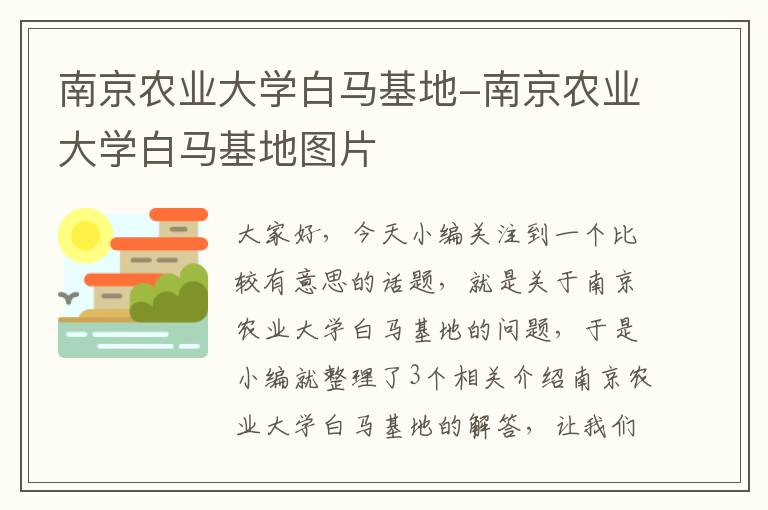 南京农业大学白马基地-南京农业大学白马基地图片

大家好，今天小编关注到一个比较有意思的话题，就是关于南京农业大学白马基地的问题，于是小编就整理了3个相关介绍南京农业大学白马基地的解答，让我们